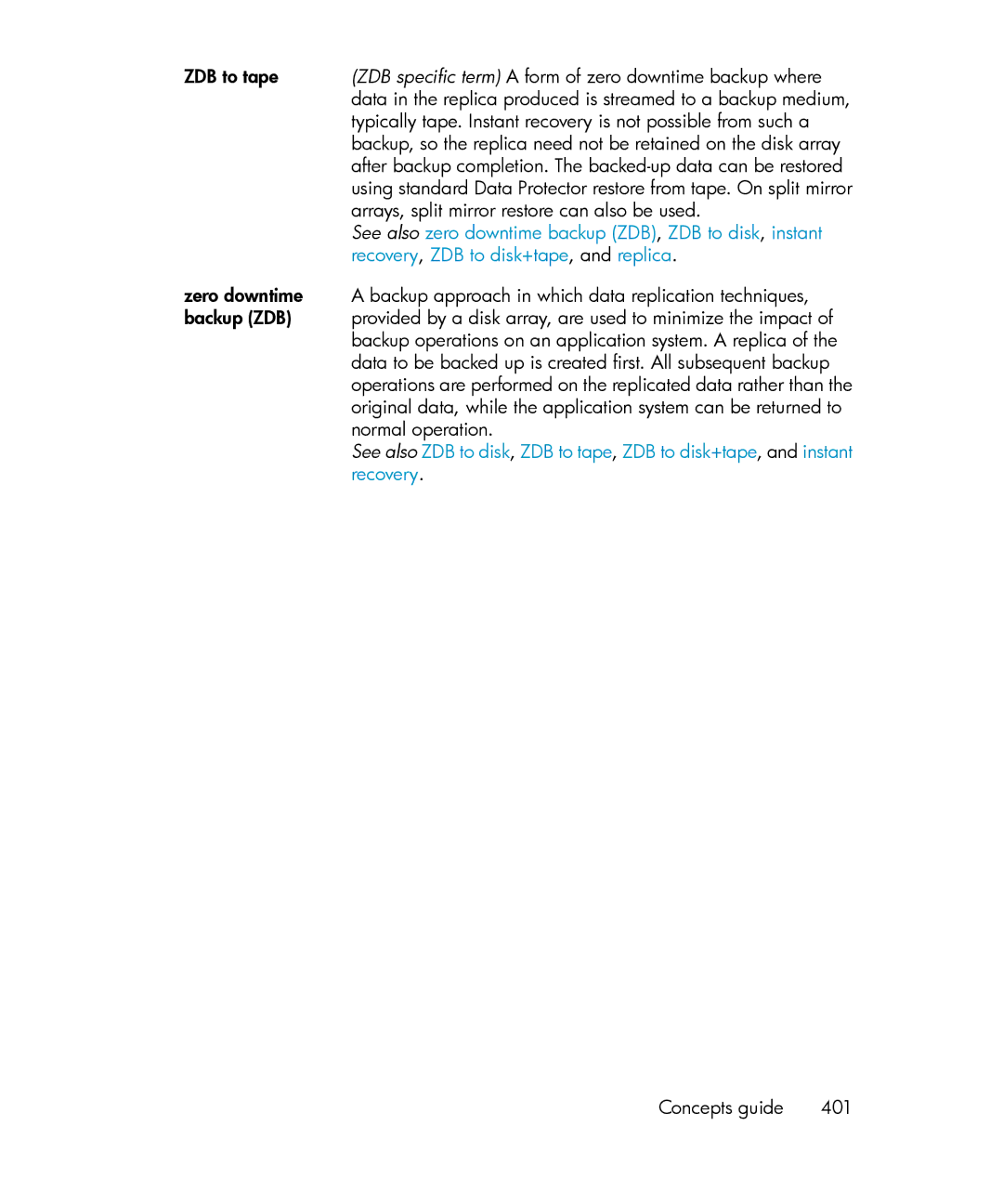 ZDB to tape

(ZDB specific term) A form of zero downtime backup where data in the replica produced is streamed to a backup medium, typically tape. Instant recovery is not possible from such a backup, so the replica need not be retained on the disk array after backup completion. The backed-up data can be restored using standard Data Protector restore from tape. On split mirror arrays, split mirror restore can also be used.
See also zero downtime backup (ZDB), ZDB to disk, instant recovery, ZDB to disk+tape, and replica.

zero downtime backup (ZDB)

A backup approach in which data replication techniques, provided by a disk array, are used to minimize the impact of backup operations on an application system. A replica of the data to be backed up is created first. All subsequent backup operations are performed on the replicated data rather than the original data, while the application system can be returned to normal operation.
See also ZDB to disk, ZDB to tape, ZDB to disk+tape, and instant recovery.

Concepts guide 401